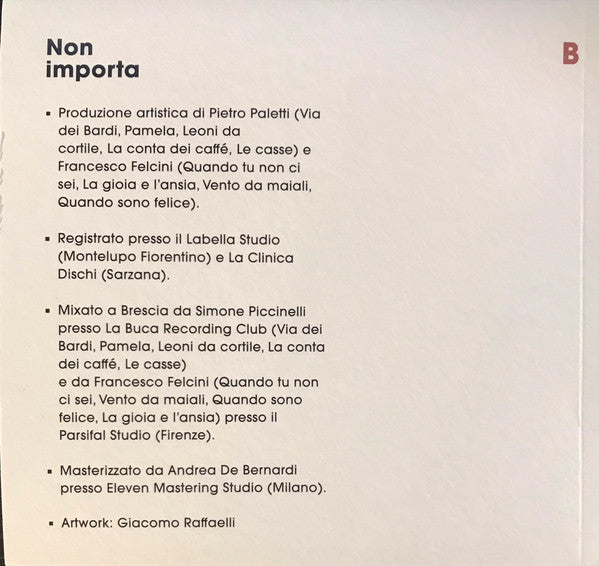 Non importa

B

▪ Produzione artistica di Pietro Paletti (Via dei Bardi, Pamela, Leoni da cortile, La conta dei caffé, Le casse) e Francesco Felcini (Quando tu non ci sei, La gioia e l'ansia, Vento da maiali, Quando sono felice).

▪ Registrato presso il Labella Studio (Montelupo Fiorentino) e La Clinica Dischi (Sarzana).

▪ Mixato a Brescia da Simone Piccinelli presso La Buca Recording Club (Via dei Bardi, Pamela, Leoni da cortile, La conta dei caffé, Le casse) e da Francesco Felcini (Quando tu non ci sei, Vento da maiali, Quando sono felice, La gioia e l'ansia) presso il Parsifal Studio (Firenze).

▪ Masterizzato da Andrea De Bernardi presso Eleven Mastering Studio (Milano).

▪ Artwork: Giacomo Raffaelli